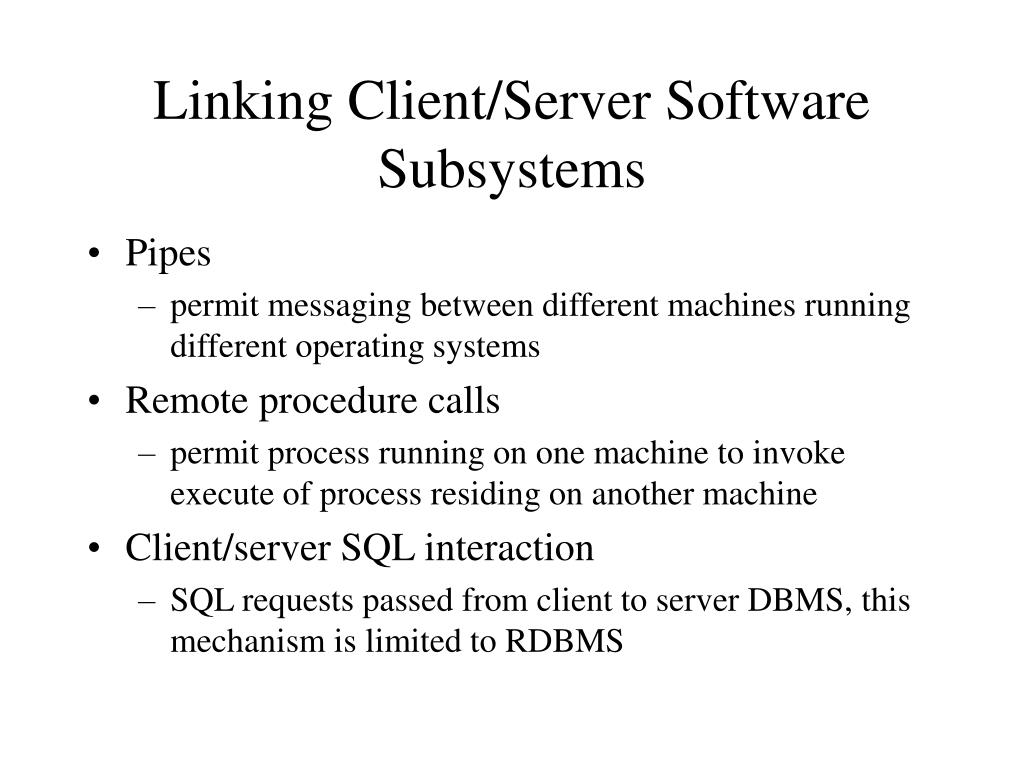 Linking Client/Server Software Subsystems

• Pipes
– permit messaging between different machines running different operating systems

• Remote procedure calls
– permit process running on one machine to invoke execute of process residing on another machine

• Client/server SQL interaction
– SQL requests passed from client to server DBMS, this mechanism is limited to RDBMS